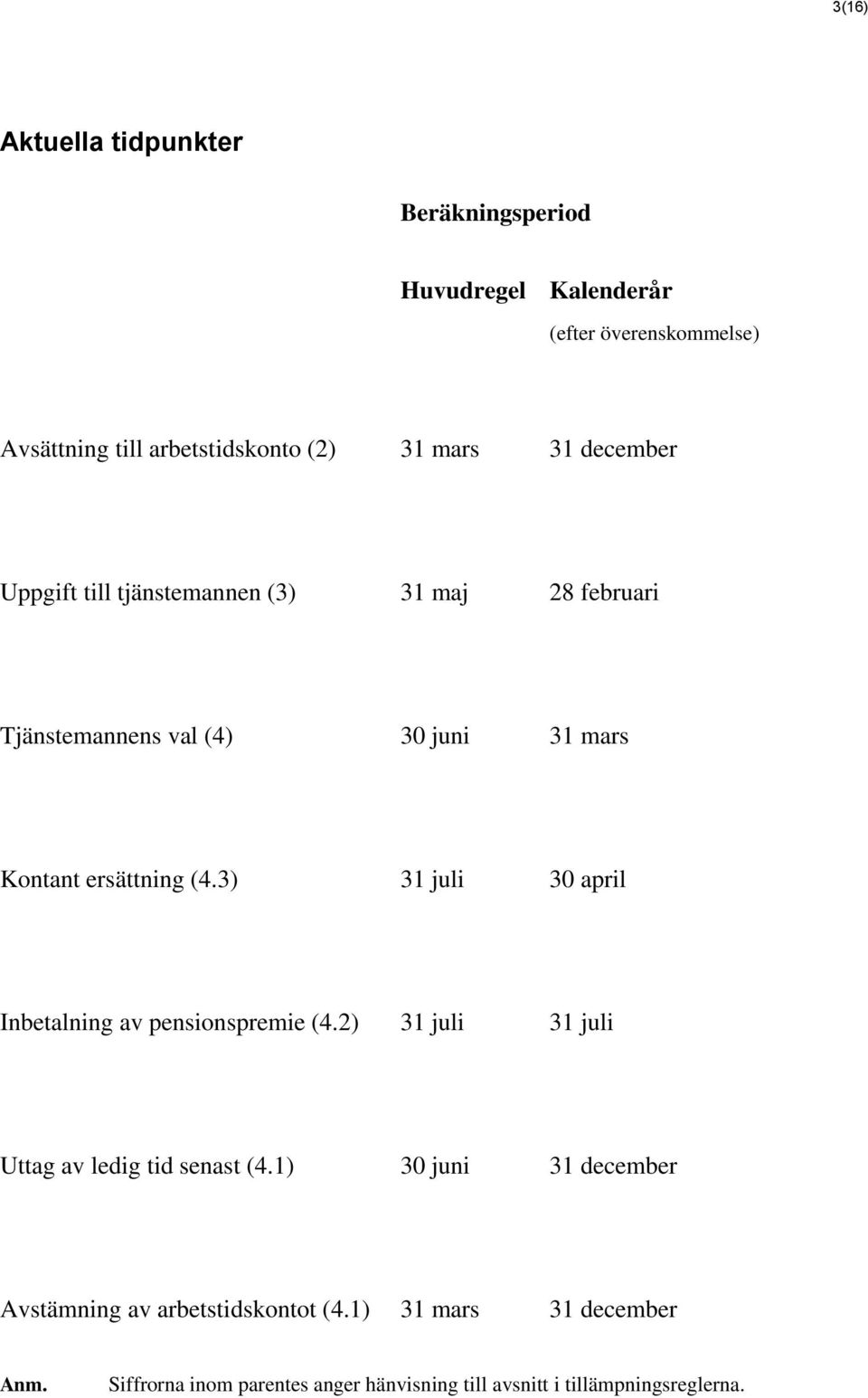 3(16)

Aktuella tidpunkter

Beräkningsperiod

| | Huvudregel | Kalenderår (efter överenskommelse) |
|---|---|---|
| Avsättning till arbetstidskonto (2) | 31 mars | 31 december |
| Uppgift till tjänstemannen (3) | 31 maj | 28 februari |
| Tjänstemannens val (4) | 30 juni | 31 mars |
| Kontant ersättning (4.3) | 31 juli | 30 april |
| Inbetalning av pensionspremie (4.2) | 31 juli | 31 juli |
| Uttag av ledig tid senast (4.1) | 30 juni | 31 december |
| Avstämning av arbetstidskontot (4.1) | 31 mars | 31 december |

Anm. Siffrorna inom parentes anger hänvisning till avsnitt i tillämpningsreglerna.